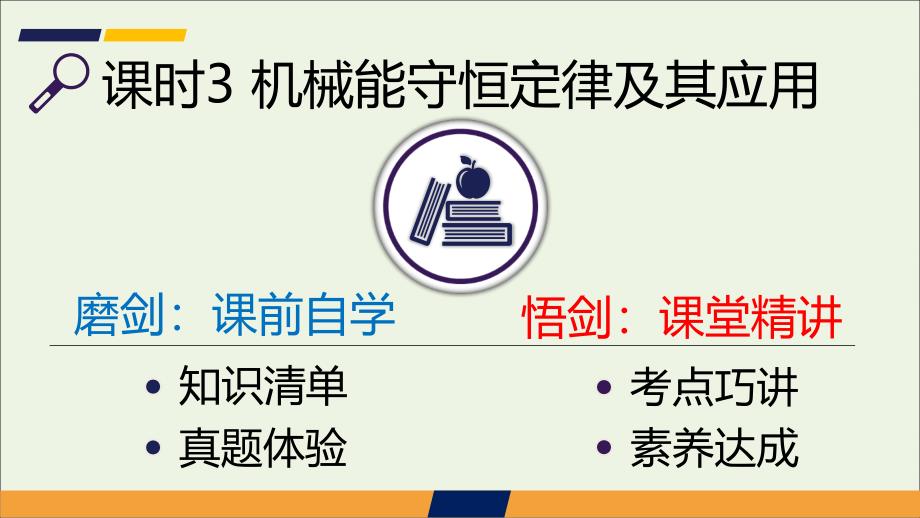 课时3 机械能守恒定律及其应用

磨剑：课前自学

• 知识清单
• 真题体验

悟剑：课堂精讲

• 考点巧讲
• 素养达成